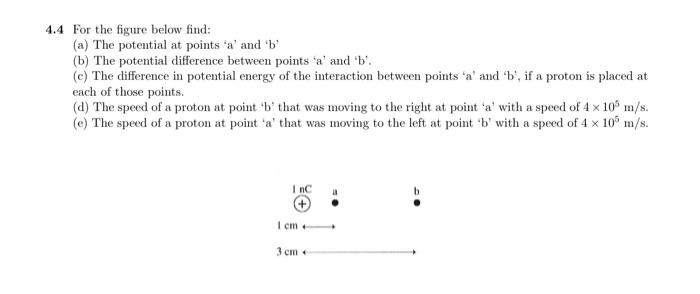 4.4 For the figure below find:
(a) The potential at points 'a' and 'b'
(b) The potential difference between points 'a' and 'b'.
(c) The difference in potential energy of the interaction between points 'a' and 'b', if a proton is placed at each of those points.
(d) The speed of a proton at point 'b' that was moving to the right at point 'a' with a speed of $4 \times 10^5$ m/s.
(e) The speed of a proton at point 'a' that was moving to the left at point 'b' with a speed of $4 \times 10^5$ m/s.

1 nC
+
a
b
1 cm
3 cm